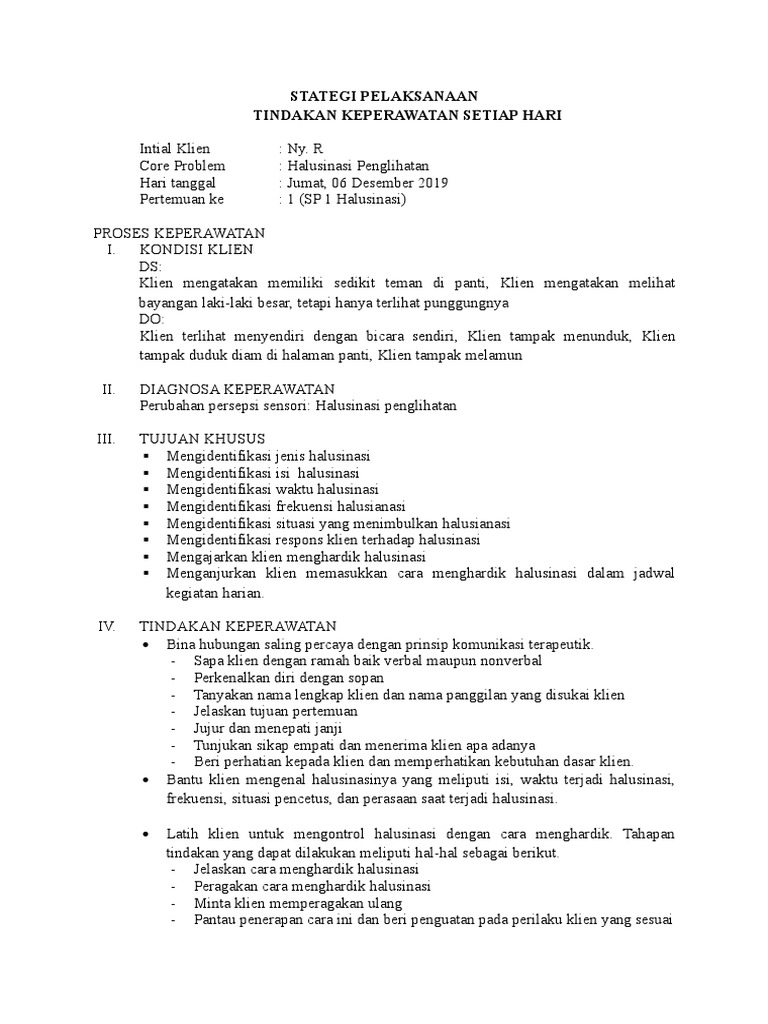 STATEGI PELAKSANAAN
TINDAKAN KEPERAWATAN SETIAP HARI

Intial Klien : Ny. R
Core Problem : Halusinasi Penglihatan
Hari tanggal : Jumat, 06 Desember 2019
Pertemuan ke : 1 (SP 1 Halusinasi)

PROSES KEPERAWATAN
I. KONDISI KLIEN
DS:
Klien mengatakan memiliki sedikit teman di panti, Klien mengatakan melihat bayangan laki-laki besar, tetapi hanya terlihat punggungnya
DO:
Klien terlihat menyendiri dengan bicara sendiri, Klien tampak menunduk, Klien tampak duduk diam di halaman panti, Klien tampak melamun

II. DIAGNOSA KEPERAWATAN
Perubahan persepsi sensori: Halusinasi penglihatan

III. TUJUAN KHUSUS
▪ Mengidentifikasi jenis halusinasi
▪ Mengidentifikasi isi halusinasi
▪ Mengidentifikasi waktu halusinasi
▪ Mengidentifikasi frekuensi halusianasi
▪ Mengidentifikasi situasi yang menimbulkan halusianasi
▪ Mengidentifikasi respons klien terhadap halusinasi
▪ Mengajarkan klien menghardik halusinasi
▪ Menganjurkan klien memasukkan cara menghardik halusinasi dalam jadwal kegiatan harian.

IV. TINDAKAN KEPERAWATAN
• Bina hubungan saling percaya dengan prinsip komunikasi terapeutik.
- Sapa klien dengan ramah baik verbal maupun nonverbal
- Perkenalkan diri dengan sopan
- Tanyakan nama lengkap klien dan nama panggilan yang disukai klien
- Jelaskan tujuan pertemuan
- Jujur dan menepati janji
- Tunjukan sikap empati dan menerima klien apa adanya
- Beri perhatian kepada klien dan memperhatikan kebutuhan dasar klien.
• Bantu klien mengenal halusinasinya yang meliputi isi, waktu terjadi halusinasi, frekuensi, situasi pencetus, dan perasaan saat terjadi halusinasi.

• Latih klien untuk mengontrol halusinasi dengan cara menghardik. Tahapan tindakan yang dapat dilakukan meliputi hal-hal sebagai berikut.
- Jelaskan cara menghardik halusinasi
- Peragakan cara menghardik halusinasi
- Minta klien memperagakan ulang
- Pantau penerapan cara ini dan beri penguatan pada perilaku klien yang sesuai